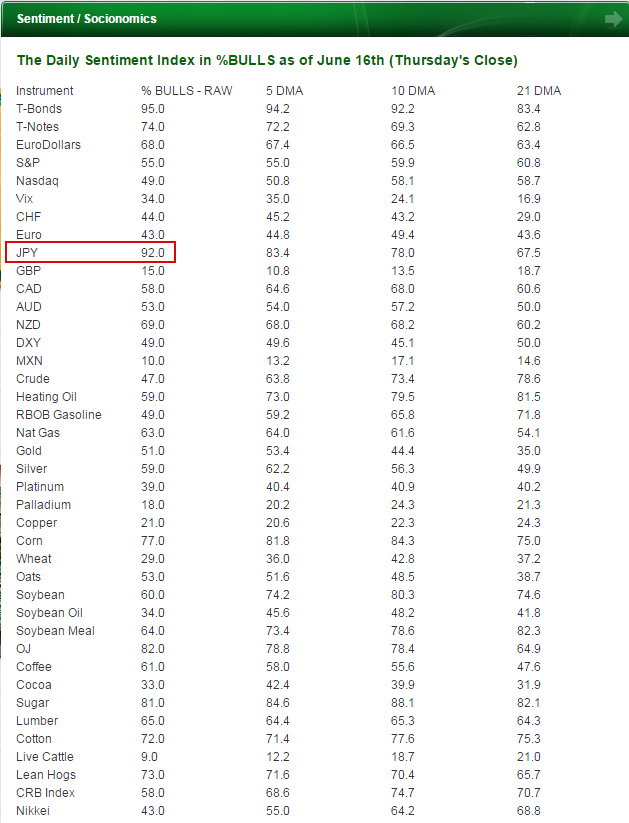 Sentiment / Socionomics

The Daily Sentiment Index in %BULLS as of June 16th (Thursday's Close)

| Instrument | % BULLS - RAW | 5 DMA | 10 DMA | 21 DMA |
|---|---|---|---|---|
| T-Bonds | 95.0 | 94.2 | 92.2 | 83.4 |
| T-Notes | 74.0 | 72.2 | 69.3 | 62.8 |
| EuroDollars | 68.0 | 67.4 | 66.5 | 63.4 |
| S&P | 55.0 | 55.0 | 59.9 | 60.8 |
| Nasdaq | 49.0 | 50.8 | 58.1 | 58.7 |
| Vix | 34.0 | 35.0 | 24.1 | 16.9 |
| CHF | 44.0 | 45.2 | 43.2 | 29.0 |
| Euro | 43.0 | 44.8 | 49.4 | 43.6 |
| JPY | 92.0 | 83.4 | 78.0 | 67.5 |
| GBP | 15.0 | 10.8 | 13.5 | 18.7 |
| CAD | 58.0 | 64.6 | 68.0 | 60.6 |
| AUD | 53.0 | 54.0 | 57.2 | 50.0 |
| NZD | 69.0 | 68.0 | 68.2 | 60.2 |
| DXY | 49.0 | 49.6 | 45.1 | 50.0 |
| MXN | 10.0 | 13.2 | 17.1 | 14.6 |
| Crude | 47.0 | 63.8 | 73.4 | 78.6 |
| Heating Oil | 59.0 | 73.0 | 79.5 | 81.5 |
| RBOB Gasoline | 49.0 | 59.2 | 65.8 | 71.8 |
| Nat Gas | 63.0 | 64.0 | 61.6 | 54.1 |
| Gold | 51.0 | 53.4 | 44.4 | 35.0 |
| Silver | 59.0 | 62.2 | 56.3 | 49.9 |
| Platinum | 39.0 | 40.4 | 40.9 | 40.2 |
| Palladium | 18.0 | 20.2 | 24.3 | 21.3 |
| Copper | 21.0 | 20.6 | 22.3 | 24.3 |
| Corn | 77.0 | 81.8 | 84.3 | 75.0 |
| Wheat | 29.0 | 36.0 | 42.8 | 37.2 |
| Oats | 53.0 | 51.6 | 48.5 | 38.7 |
| Soybean | 60.0 | 74.2 | 80.3 | 74.6 |
| Soybean Oil | 34.0 | 45.6 | 48.2 | 41.8 |
| Soybean Meal | 64.0 | 73.4 | 78.6 | 82.3 |
| OJ | 82.0 | 78.8 | 78.4 | 64.9 |
| Coffee | 61.0 | 58.0 | 55.6 | 47.6 |
| Cocoa | 33.0 | 42.4 | 39.9 | 31.9 |
| Sugar | 81.0 | 84.6 | 88.1 | 82.1 |
| Lumber | 65.0 | 64.4 | 65.3 | 64.3 |
| Cotton | 72.0 | 71.4 | 77.6 | 75.3 |
| Live Cattle | 9.0 | 12.2 | 18.7 | 21.0 |
| Lean Hogs | 73.0 | 71.6 | 70.4 | 65.7 |
| CRB Index | 58.0 | 68.6 | 74.7 | 70.7 |
| Nikkei | 43.0 | 55.0 | 64.2 | 68.8 |